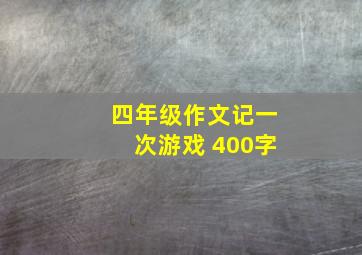 四年级作文记一次游戏 400字